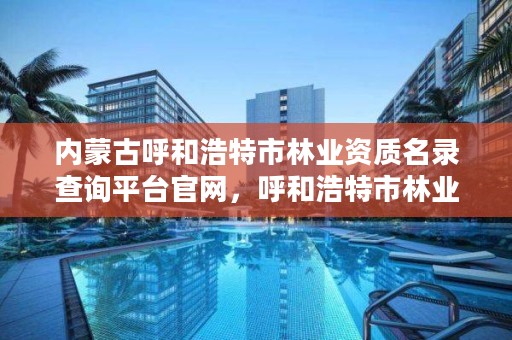 内蒙古呼和浩特市林业资质名录查询平台官网，呼和浩特市林业